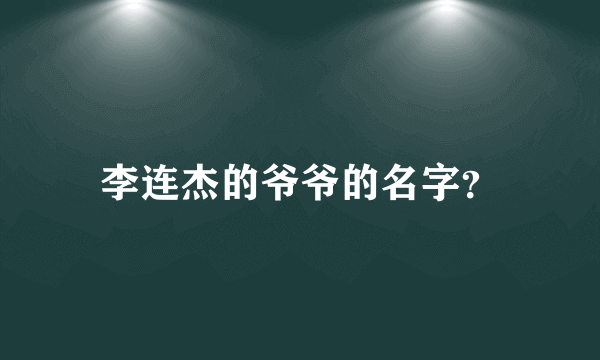 李连杰的爷爷的名字?